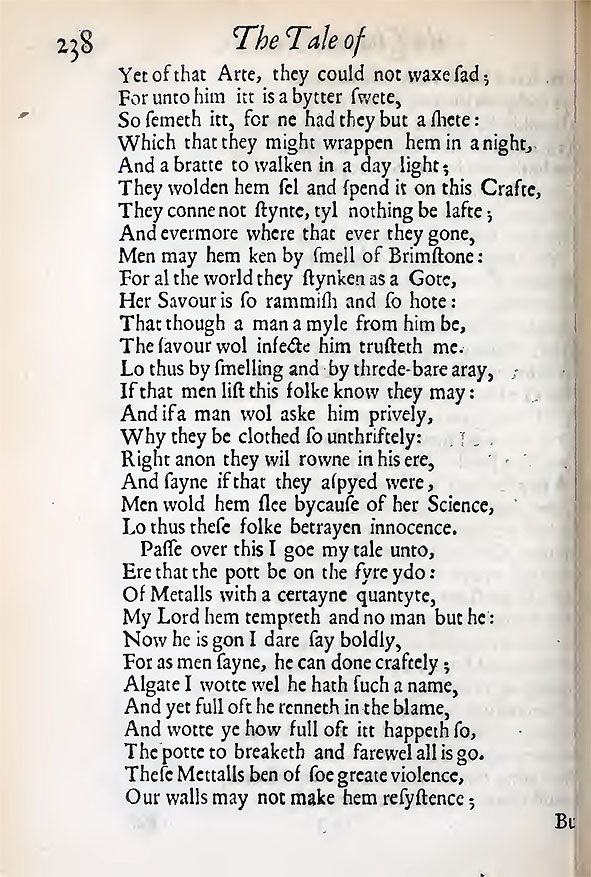 238 The Tale of

Yet of that Arte, they could not waxe ſad;
For unto him itt is a bytter ſwete,
So ſemeth itt, for ne had they but a ſhete:
Which that they might wrappen hem in a night,
And a bratte to walken in a day light;
They wolden hem ſel and ſpend it on this Crafte,
They conne not ſtynte, tyl nothing be lafte;
And evermore where that ever they gone,
Men may hem ken by ſmell of Brimſtone:
For al the world they ſtynken as a Gote,
Her Savour is ſo rammiſh and ſo hote:
That though a man a myle from him be,
The ſavour wol infecte him truſteth me.
Lo thus by ſmelling and by threde-bare aray,
If that men liſt this folke know they may:
And if a man wol aske him prively,
Why they be clothed ſo unthriftely:
Right anon they wil rowne in his ere,
And ſayne if that they aſpyed were,
Men wold hem ſlee bycauſe of her Science,
Lo thus theſe folke betrayen innocence.
Paſſe over this I goe my tale unto,
Ere that the pott be on the fyre ydo:
Of Metalls with a certayne quantyte,
My Lord hem tempreth and no man but he:
Now he is gon I dare ſay boldly,
For as men ſayne, he can done craftely;
Algate I wotte wel he hath ſuch a name,
And yet full oft he renneth in the blame,
And wotte ye how full oft itt happeth ſo,
The potte to breaketh and farewel all is go.
Theſe Mettalls ben of ſoe greate violence,
Our walls may not make hem reſyſtence;

Bu